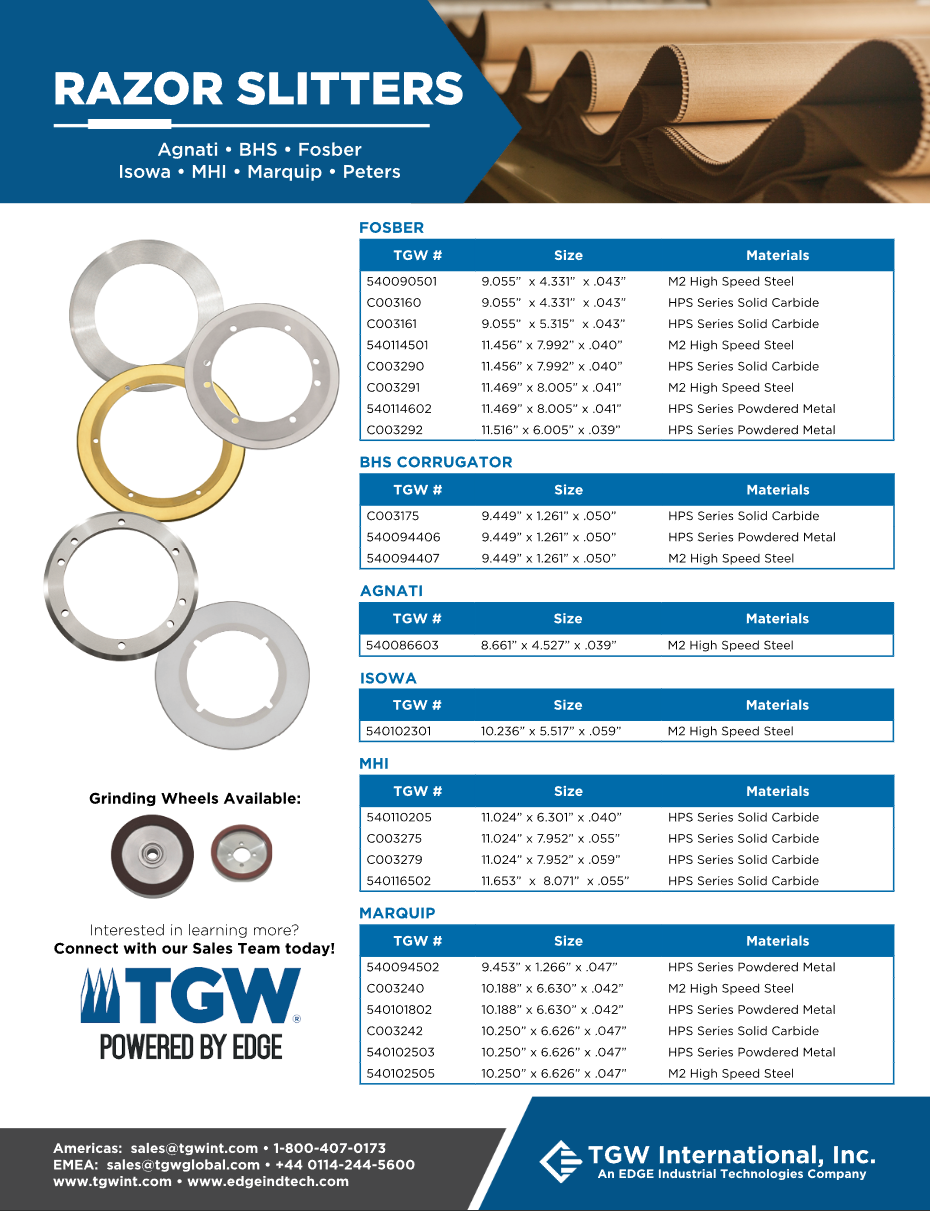 RAZOR SLITTERS

Agnati • BHS • Fosber
Isowa • MHI • Marquip • Peters

FOSBER

| TGW # | Size | Materials |
|---|---|---|
| 540090501 | 9.055" x 4.331" x .043" | M2 High Speed Steel |
| C003160 | 9.055" x 4.331" x .043" | HPS Series Solid Carbide |
| C003161 | 9.055" x 5.315" x .043" | HPS Series Solid Carbide |
| 540114501 | 11.456" x 7.992" x .040" | M2 High Speed Steel |
| C003290 | 11.456" x 7.992" x .040" | HPS Series Solid Carbide |
| C003291 | 11.469" x 8.005" x .041" | M2 High Speed Steel |
| 540114602 | 11.469" x 8.005" x .041" | HPS Series Powdered Metal |
| C003292 | 11.516" x 6.005" x .039" | HPS Series Powdered Metal |

BHS CORRUGATOR

| TGW # | Size | Materials |
|---|---|---|
| C003175 | 9.449" x 1.261" x .050" | HPS Series Solid Carbide |
| 540094406 | 9.449" x 1.261" x .050" | HPS Series Powdered Metal |
| 540094407 | 9.449" x 1.261" x .050" | M2 High Speed Steel |

AGNATI

| TGW # | Size | Materials |
|---|---|---|
| 540086603 | 8.661" x 4.527" x .039" | M2 High Speed Steel |

ISOWA

| TGW # | Size | Materials |
|---|---|---|
| 540102301 | 10.236" x 5.517" x .059" | M2 High Speed Steel |

MHI

| TGW # | Size | Materials |
|---|---|---|
| 540110205 | 11.024" x 6.301" x .040" | HPS Series Solid Carbide |
| C003275 | 11.024" x 7.952" x .055" | HPS Series Solid Carbide |
| C003279 | 11.024" x 7.952" x .059" | HPS Series Solid Carbide |
| 540116502 | 11.653" x 8.071" x .055" | HPS Series Solid Carbide |

MARQUIP

| TGW # | Size | Materials |
|---|---|---|
| 540094502 | 9.453" x 1.266" x .047" | HPS Series Powdered Metal |
| C003240 | 10.188" x 6.630" x .042" | M2 High Speed Steel |
| 540101802 | 10.188" x 6.630" x .042" | HPS Series Powdered Metal |
| C003242 | 10.250" x 6.626" x .047" | HPS Series Solid Carbide |
| 540102503 | 10.250" x 6.626" x .047" | HPS Series Powdered Metal |
| 540102505 | 10.250" x 6.626" x .047" | M2 High Speed Steel |

Grinding Wheels Available:

Interested in learning more?
Connect with our Sales Team today!

TGW®
POWERED BY EDGE

Americas: sales@tgwint.com • 1-800-407-0173
EMEA: sales@tgwglobal.com • +44 0114-244-5600
www.tgwint.com • www.edgeindtech.com

TGW International, Inc.
An EDGE Industrial Technologies Company